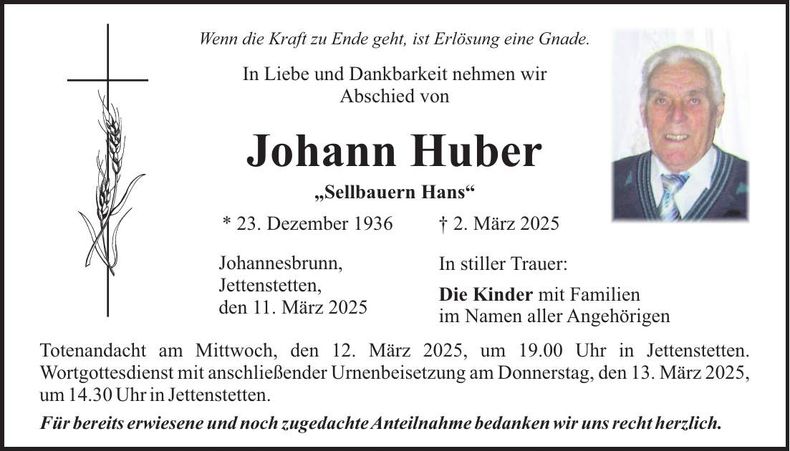 Wenn die Kraft zu Ende geht, ist Erlösung eine Gnade.

In Liebe und Dankbarkeit nehmen wir
Abschied von

Johann Huber

„Sellbauern Hans“

* 23. Dezember 1936

† 2. März 2025

Johannesbrunn,
Jettenstetten,
den 11. März 2025

In stiller Trauer:

Die Kinder mit Familien
im Namen aller Angehörigen

Totenandacht am Mittwoch, den 12. März 2025, um 19.00 Uhr in Jettenstetten. Wortgottesdienst mit anschließender Urnenbeisetzung am Donnerstag, den 13. März 2025, um 14.30 Uhr in Jettenstetten.

Für bereits erwiesene und noch zugedachte Anteilnahme bedanken wir uns recht herzlich.